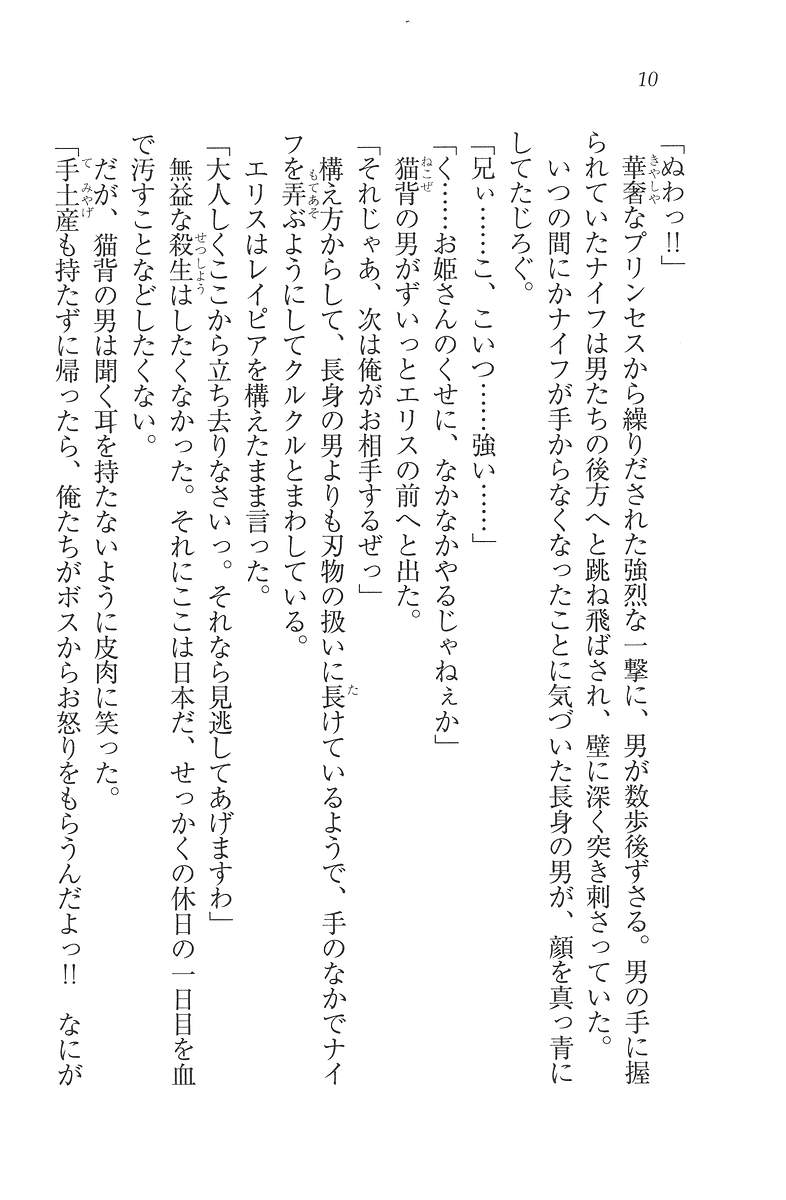 10

「ぬわっ!!」

華奢なプリンセスから繰りだされた強烈な一撃に、男が数歩後ずさる。男の手に握られていたナイフは男たちの後方へと跳ね飛ばされ、壁に深く突き刺さっていた。

いつの間にかナイフが手からなくなったことに気づいた長身の男が、顔を真っ青にしてたじろぐ。

「兄ぃ……こ、こいつ……強い……」

「く……お姫さんのくせに、なかなかやるじゃねぇか」

猫背の男がずいっとエリスの前へと出た。

「それじゃあ、次は俺がお相手するぜっ」

構え方からして、長身の男よりも刃物の扱いに長けているようで、手のなかでナイフを弄ぶようにしてクルクルとまわしている。

エリスはレイピアを構えたまま言った。

「大人しくここから立ち去りなさいっ。それなら見逃してあげますわ」

無益な殺生はしたくなかった。それにここは日本だ、せっかくの休日の一日目を血で汚すことなどしたくない。

だが、猫背の男は聞く耳を持たないように皮肉に笑った。

「手土産も持たずに帰ったら、俺たちがボスからお怒りをもらうんだよっ!! なにが